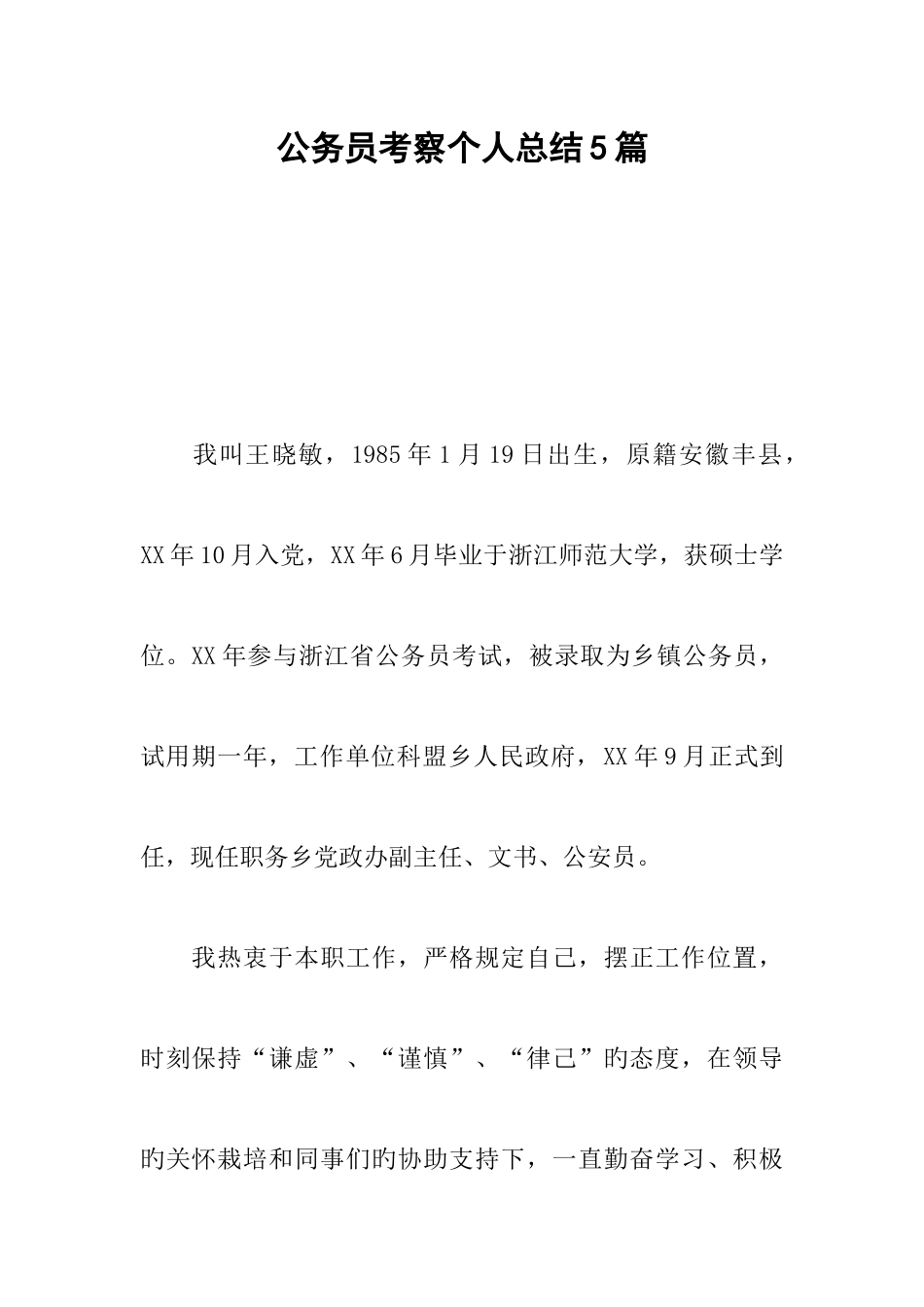 公务员考察个人总结5篇

我叫王晓敏，1985年1月19日出生，原籍安徽丰县，XX年10月入党，XX年6月毕业于浙江师范大学，获硕士学位。XX年参与浙江省公务员考试，被录取为乡镇公务员，试用期一年，工作单位科盟乡人民政府，XX年9月正式到任，现任职务乡党政办副主任、文书、公安员。

我热衷于本职工作，严格规定自己，摆正工作位置，时刻保持“谦虚”、“谨慎”、“律己”旳态度，在领导旳关怀栽培和同事们旳协助支持下，一直勤奋学习、积极